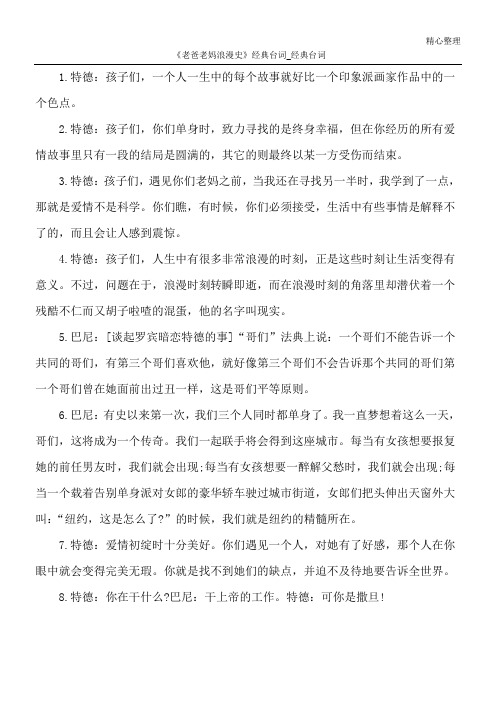 精心整理

《老爸老妈浪漫史》经典台词_经典台词

1.特德：孩子们，一个人一生中的每个故事就好比一个印象派画家作品中的一个色点。

2.特德：孩子们，你们单身时，致力寻找的是终身幸福，但在你经历的所有爱情故事里只有一段的结局是圆满的，其它的则最终以某一方受伤而结束。

3.特德：孩子们，遇见你们老妈之前，当我还在寻找另一半时，我学到了一点，那就是爱情不是科学。你们瞧，有时候，你们必须接受，生活中有些事情是解释不了的，而且会让人感到震惊。

4.特德：孩子们，人生中有很多非常浪漫的时刻，正是这些时刻让生活变得有意义。不过，问题在于，浪漫时刻转瞬即逝，而在浪漫时刻的角落里却潜伏着一个残酷不仁而又胡子啦喳的混蛋，他的名字叫现实。

5.巴尼：[谈起罗宾暗恋特德的事]“哥们”法典上说：一个哥们不能告诉一个共同的哥们，有第三个哥们喜欢他，就好像第三个哥们不会告诉那个共同的哥们第一个哥们曾在她面前出过丑一样，这是哥们平等原则。

6.巴尼：有史以来第一次，我们三个人同时都单身了。我一直梦想着这么一天，哥们，这将成为一个传奇。我们一起联手将会得到这座城市。每当有女孩想要报复她的前任男友时，我们就会出现;每当有女孩想要一醉解父愁时，我们就会出现;每当一个载着告别单身派对女郎的豪华轿车驶过城市街道，女郎们把头伸出天窗外大叫：“纽约，这是怎么了?”的时候，我们就是纽约的精髓所在。

7.特德：爱情初绽时十分美好。你们遇见一个人，对她有了好感，那个人在你眼中就会变得完美无瑕。你就是找不到她们的缺点，并迫不及待地要告诉全世界。

8.特德：你在干什么?巴尼：干上帝的工作。特德：可你是撒旦!